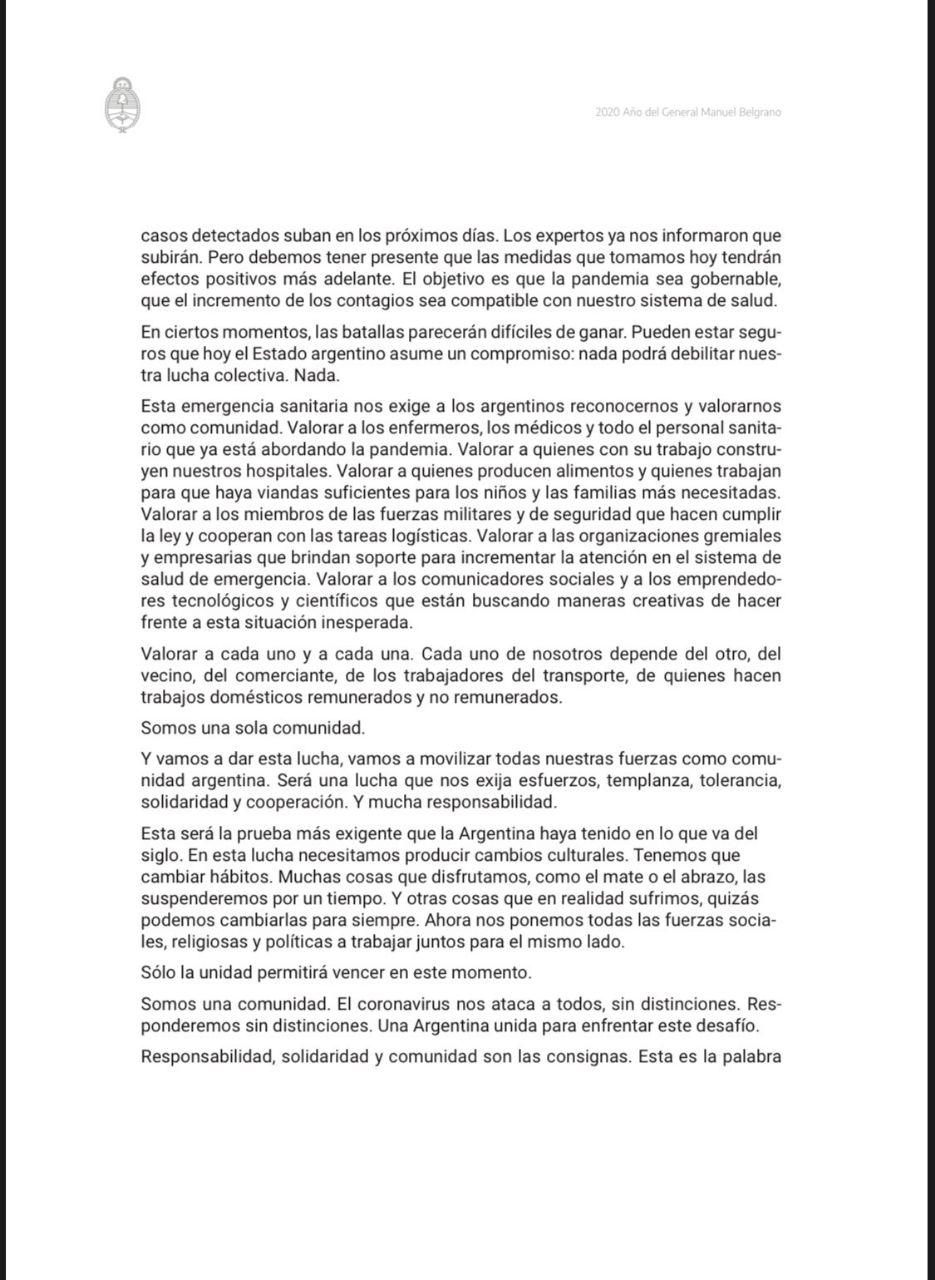 2020 Año del General Manuel Belgrano

casos detectados suban en los próximos días. Los expertos ya nos informaron que subirán. Pero debemos tener presente que las medidas que tomamos hoy tendrán efectos positivos más adelante. El objetivo es que la pandemia sea gobernable, que el incremento de los contagios sea compatible con nuestro sistema de salud.

En ciertos momentos, las batallas parecerán difíciles de ganar. Pueden estar seguros que hoy el Estado argentino asume un compromiso: nada podrá debilitar nuestra lucha colectiva. Nada.

Esta emergencia sanitaria nos exige a los argentinos reconocernos y valorarnos como comunidad. Valorar a los enfermeros, los médicos y todo el personal sanitario que ya está abordando la pandemia. Valorar a quienes con su trabajo construyen nuestros hospitales. Valorar a quienes producen alimentos y quienes trabajan para que haya viandas suficientes para los niños y las familias más necesitadas. Valorar a los miembros de las fuerzas militares y de seguridad que hacen cumplir la ley y cooperan con las tareas logísticas. Valorar a las organizaciones gremiales y empresarias que brindan soporte para incrementar la atención en el sistema de salud de emergencia. Valorar a los comunicadores sociales y a los emprendedores tecnológicos y científicos que están buscando maneras creativas de hacer frente a esta situación inesperada.

Valorar a cada uno y a cada una. Cada uno de nosotros depende del otro, del vecino, del comerciante, de los trabajadores del transporte, de quienes hacen trabajos domésticos remunerados y no remunerados.

Somos una sola comunidad.

Y vamos a dar esta lucha, vamos a movilizar todas nuestras fuerzas como comunidad argentina. Será una lucha que nos exija esfuerzos, templanza, tolerancia, solidaridad y cooperación. Y mucha responsabilidad.

Esta será la prueba más exigente que la Argentina haya tenido en lo que va del siglo. En esta lucha necesitamos producir cambios culturales. Tenemos que cambiar hábitos. Muchas cosas que disfrutamos, como el mate o el abrazo, las suspenderemos por un tiempo. Y otras cosas que en realidad sufrimos, quizás podemos cambiarlas para siempre. Ahora nos ponemos todas las fuerzas sociales, religiosas y políticas a trabajar juntos para el mismo lado.

Sólo la unidad permitirá vencer en este momento.

Somos una comunidad. El coronavirus nos ataca a todos, sin distinciones. Responderemos sin distinciones. Una Argentina unida para enfrentar este desafío.

Responsabilidad, solidaridad y comunidad son las consignas. Esta es la palabra